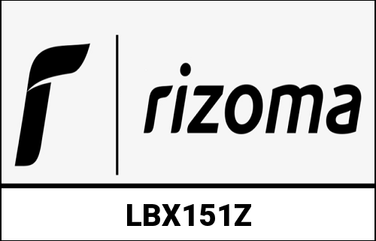 rizoma

LBX151Z